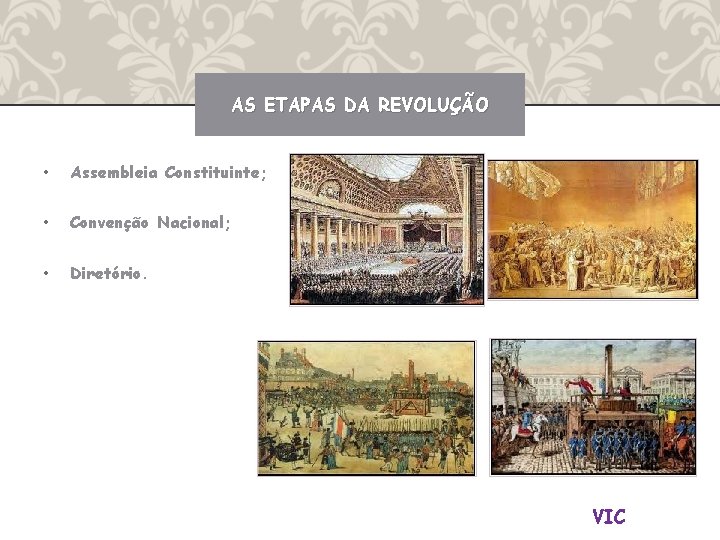 AS ETAPAS DA REVOLUÇÃO

• Assembleia Constituinte;

• Convenção Nacional;

• Diretório.

VIC